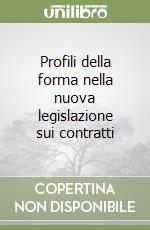 unilibro

Profili della forma nella nuova legislazione sui contratti

COPERTINA NON DISPONIBILE